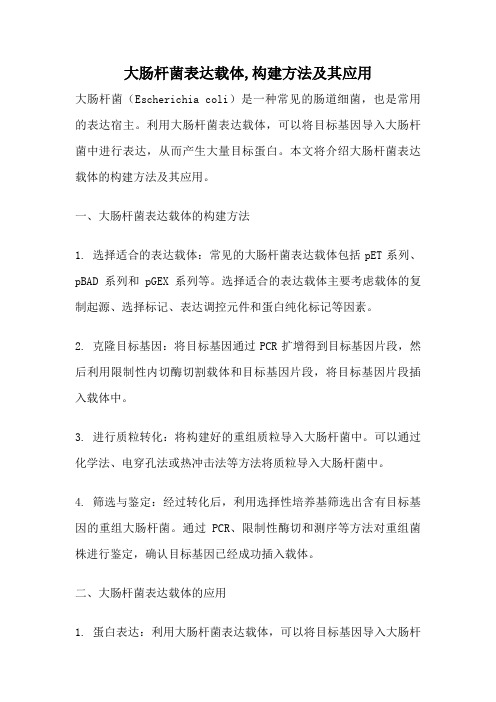 大肠杆菌表达载体,构建方法及其应用

大肠杆菌（Escherichia coli）是一种常见的肠道细菌，也是常用的表达宿主。利用大肠杆菌表达载体，可以将目标基因导入大肠杆菌中进行表达，从而产生大量目标蛋白。本文将介绍大肠杆菌表达载体的构建方法及其应用。

一、大肠杆菌表达载体的构建方法

1. 选择适合的表达载体：常见的大肠杆菌表达载体包括 pET 系列、pBAD 系列和 pGEX 系列等。选择适合的表达载体主要考虑载体的复制起源、选择标记、表达调控元件和蛋白纯化标记等因素。

2. 克隆目标基因：将目标基因通过 PCR 扩增得到目标基因片段，然后利用限制性内切酶切割载体和目标基因片段，将目标基因片段插入载体中。

3. 进行质粒转化：将构建好的重组质粒导入大肠杆菌中。可以通过化学法、电穿孔法或热冲击法等方法将质粒导入大肠杆菌中。

4. 筛选与鉴定：经过转化后，利用选择性培养基筛选出含有目标基因的重组大肠杆菌。通过 PCR、限制性酶切和测序等方法对重组菌株进行鉴定，确认目标基因已经成功插入载体。

二、大肠杆菌表达载体的应用

1. 蛋白表达：利用大肠杆菌表达载体，可以将目标基因导入大肠杆